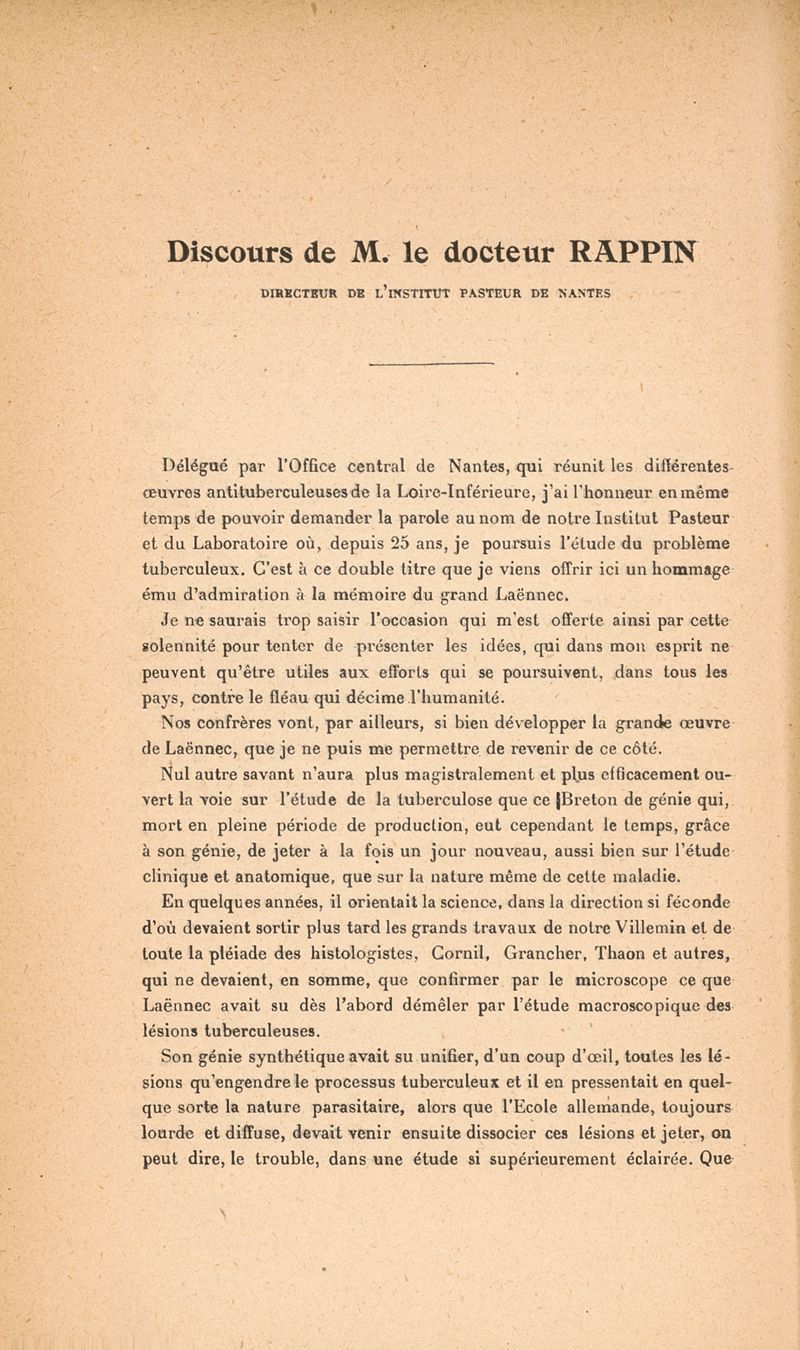 Discours de M. le docteur RAPPIN

DIRECTEUR DE L'INSTITUT PASTEUR DE NANTES

Délégué par l'Office central de Nantes, qui réunit les différentes œuvres antituberculeuses de la Loire-Inférieure, j'ai l'honneur en même temps de pouvoir demander la parole au nom de notre Institut Pasteur et du Laboratoire où, depuis 25 ans, je poursuis l'étude du problème tuberculeux. C'est à ce double titre que je viens offrir ici un hommage ému d'admiration à la mémoire du grand Laënnec.

Je ne saurais trop saisir l'occasion qui m'est offerte ainsi par cette solennité pour tenter de présenter les idées, qui dans mon esprit ne peuvent qu'être utiles aux efforts qui se poursuivent, dans tous les pays, contre le fléau qui décime l'humanité.

Nos confrères vont, par ailleurs, si bien développer la grande œuvre de Laënnec, que je ne puis me permettre de revenir de ce côté.

Nul autre savant n'aura plus magistralement et plus efficacement ouvert la voie sur l'étude de la tuberculose que ce Breton de génie qui, mort en pleine période de production, eut cependant le temps, grâce à son génie, de jeter à la fois un jour nouveau, aussi bien sur l'étude clinique et anatomique, que sur la nature même de cette maladie.

En quelques années, il orientait la science, dans la direction si féconde d'où devaient sortir plus tard les grands travaux de notre Villemin et de toute la pléiade des histologistes, Cornil, Grancher, Thaon et autres, qui ne devaient, en somme, que confirmer par le microscope ce que Laënnec avait su dès l'abord démêler par l'étude macroscopique des lésions tuberculeuses.

Son génie synthétique avait su unifier, d'un coup d'œil, toutes les lésions qu'engendre le processus tuberculeux et il en pressentait en quelque sorte la nature parasitaire, alors que l'Ecole allemande, toujours lourde et diffuse, devait venir ensuite dissocier ces lésions et jeter, on peut dire, le trouble, dans une étude si supérieurement éclairée. Que